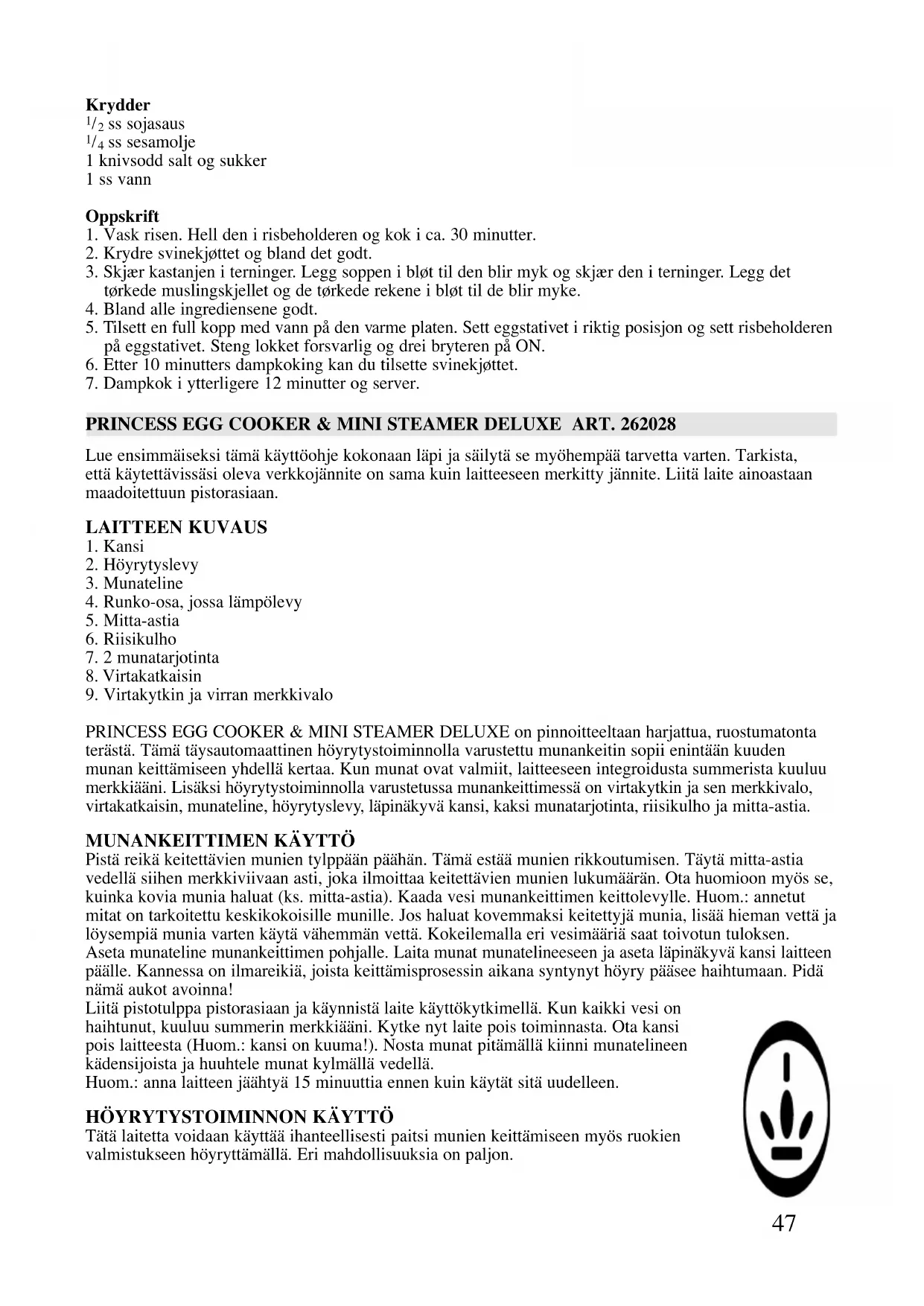 **Krydder**
$^1/_2$ ss sojasaus
$^1/_4$ ss sesamolje
1 knivsodd salt og sukker
1 ss vann

**Oppskrift**
1. Vask risen. Hell den i risbeholderen og kok i ca. 30 minutter.
2. Krydre svinekjøttet og bland det godt.
3. Skjær kastanjen i terninger. Legg soppen i bløt til den blir myk og skjær den i terninger. Legg det tørkede muslingskjellet og de tørkede rekene i bløt til de blir myke.
4. Bland alle ingrediensene godt.
5. Tilsett en full kopp med vann på den varme platen. Sett eggstativet i riktig posisjon og sett risbeholderen på eggstativet. Steng lokket forsvarlig og drei bryteren på ON.
6. Etter 10 minutters dampkoking kan du tilsette svinekjøttet.
7. Dampkok i ytterligere 12 minutter og server.

**PRINCESS EGG COOKER & MINI STEAMER DELUXE ART. 262028**

Lue ensimmäiseksi tämä käyttöohje kokonaan läpi ja säilytä se myöhempää tarvetta varten. Tarkista, että käytettävissäsi oleva verkkojännite on sama kuin laitteeseen merkitty jännite. Liitä laite ainoastaan maadoitettuun pistorasiaan.

**LAITTEEN KUVAUS**
1. Kansi
2. Höyrytyslevy
3. Munateline
4. Runko-osa, jossa lämpölevy
5. Mitta-astia
6. Riisikulho
7. 2 munatarjotinta
8. Virtakatkaisin
9. Virtakytkin ja virran merkkivalo

PRINCESS EGG COOKER & MINI STEAMER DELUXE on pinnoitteeltaan harjattua, ruostumatonta terästä. Tämä täysautomaattinen höyrytystoiminnolla varustettu munankeitin sopii enintään kuuden munan keittämiseen yhdellä kertaa. Kun munat ovat valmiit, laitteeseen integroidusta summerista kuuluu merkkiääni. Lisäksi höyrytystoiminnolla varustetussa munankeittimessä on virtakytkin ja sen merkkivalo, virtakatkaisin, munateline, höyrytyslevy, läpinäkyvä kansi, kaksi munatarjotinta, riisikulho ja mitta-astia.

**MUNANKEITTIMEN KÄYTTÖ**
Pistä reikä keitettävien munien tylppään päähän. Tämä estää munien rikkoutumisen. Täytä mitta-astia vedellä siihen merkkiviivaan asti, joka ilmoittaa keitettävien munien lukumäärän. Ota huomioon myös se, kuinka kovia munia haluat (ks. mitta-astia). Kaada vesi munankeittimen keittolevylle. Huom.: annetut mitat on tarkoitettu keskikokoisille munille. Jos haluat kovemmaksi keitettyjä munia, lisää hieman vettä ja löysempiä munia varten käytä vähemmän vettä. Kokeilemalla eri vesimääriä saat toivotun tuloksen. Aseta munateline munankeittimen pohjalle. Laita munat munatelineeseen ja aseta läpinäkyvä kansi laitteen päälle. Kannessa on ilmareikiä, joista keittämisprosessin aikana syntynyt höyry pääsee haihtumaan. Pidä nämä aukot avoinna!
Liitä pistotulppa pistorasiaan ja käynnistä laite käyttökytkimellä. Kun kaikki vesi on haihtunut, kuuluu summerin merkkiääni. Kytke nyt laite pois toiminnasta. Ota kansi pois laitteesta (Huom.: kansi on kuuma!). Nosta munat pitämällä kiinni munatelineen kädensijoista ja huuhtele munat kylmällä vedellä.
Huom.: anna laitteen jäähtyä 15 minuuttia ennen kuin käytät sitä uudelleen.

**HÖYRYTYSTOIMINNON KÄYTTÖ**
Tätä laitetta voidaan käyttää ihanteellisesti paitsi munien keittämiseen myös ruokien valmistukseen höyryttämällä. Eri mahdollisuuksia on paljon.

47